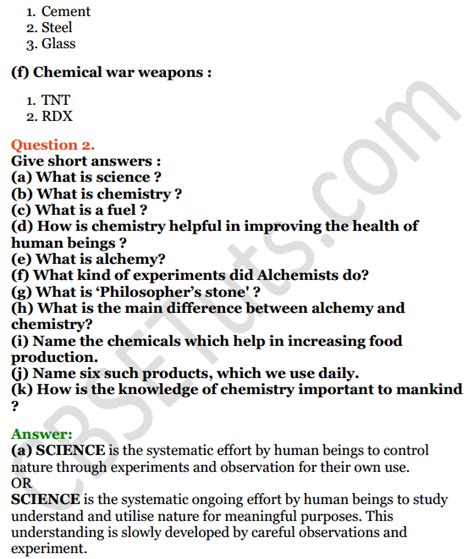 1. Cement
2. Steel
3. Glass

(f) Chemical war weapons :

1. TNT
2. RDX

Question 2.
Give short answers :
(a) What is science ?
(b) What is chemistry ?
(c) What is a fuel ?
(d) How is chemistry helpful in improving the health of human beings ?
(e) What is alchemy?
(f) What kind of experiments did Alchemists do?
(g) What is 'Philosopher's stone' ?
(h) What is the main difference between alchemy and chemistry?
(i) Name the chemicals which help in increasing food production.
(j) Name six such products, which we use daily.
(k) How is the knowledge of chemistry important to mankind ?

Answer:
(a) SCIENCE is the systematic effort by human beings to control nature through experiments and observation for their own use.
OR
SCIENCE is the systematic ongoing effort by human beings to study understand and utilise nature for meaningful purposes. This understanding is slowly developed by careful observations and experiment.

CBSETuts.com